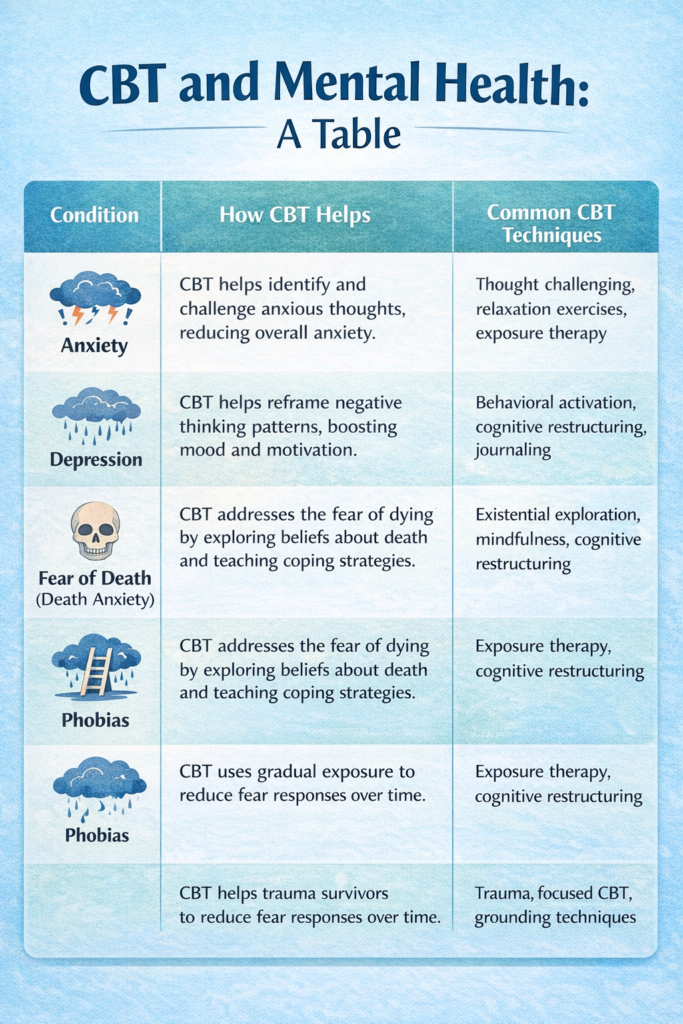 CBT and Mental Health: A Table

| Condition | How CBT Helps | Common CBT Techniques |
|---|---|---|
| Anxiety | CBT helps identify and challenge anxious thoughts, reducing overall anxiety. | Thought challenging, relaxation exercises, exposure therapy |
| Depression | CBT helps reframe negative thinking patterns, boosting mood and motivation. | Behavioral activation, cognitive restructuring, journaling |
| Fear of Death (Death Anxiety) | CBT addresses the fear of dying by exploring beliefs about death and teaching coping strategies. | Existential exploration, mindfulness, cognitive restructuring |
| Phobias | CBT addresses the fear of dying by exploring beliefs about death and teaching coping strategies. | Exposure therapy, cognitive restructuring |
| Phobias | CBT uses gradual exposure to reduce fear responses over time. | Exposure therapy, cognitive restructuring |
| | CBT helps trauma survivors to reduce fear responses over time. | Trauma, focused CBT, grounding techniques |